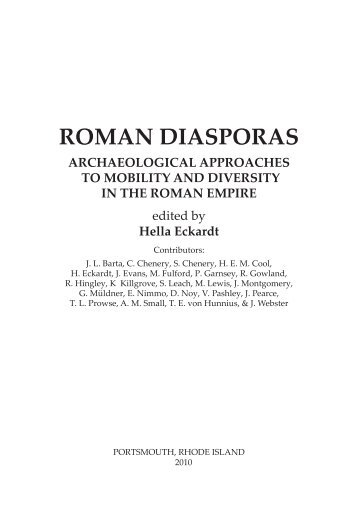 ROMAN DIASPORAS

ARCHAEOLOGICAL APPROACHES TO MOBILITY AND DIVERSITY IN THE ROMAN EMPIRE

edited by
Hella Eckardt

Contributors:
J. L. Barta, C. Chenery, S. Chenery, H. E. M. Cool, H. Eckardt, J. Evans, M. Fulford, P. Garnsey, R. Gowland, R. Hingley, K Killgrove, S. Leach, M. Lewis, J. Montgomery, G. Müldner, E. Nimmo, D. Noy, V. Pashley, J. Pearce, T. L. Prowse, A. M. Small, T. E. von Hunnius, & J. Webster

PORTSMOUTH, RHODE ISLAND
2010